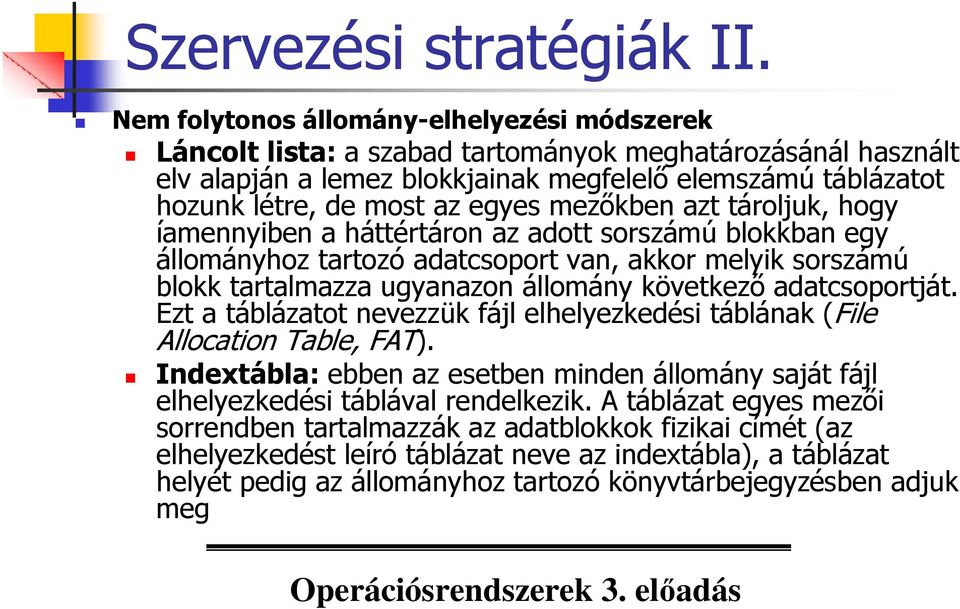 Szervezési stratégiák II.

Nem folytonos állomány-elhelyezési módszerek

Láncolt lista: a szabad tartományok meghatározásánál használt elv alapján a lemez blokkjainak megfelelő elemszámú táblázatot hozunk létre, de most az egyes mezőkben azt tároljuk, hogy íamennyiben a háttértáron az adott sorszámú blokkban egy állományhoz tartozó adatcsoport van, akkor melyik sorszámú blokk tartalmazza ugyanazon állomány következő adatcsoportját. Ezt a táblázatot nevezzük fájl elhelyezkedési táblának (File Allocation Table, FAT).

Indextábla: ebben az esetben minden állomány saját fájl elhelyezkedési táblával rendelkezik. A táblázat egyes mezői sorrendben tartalmazzák az adatblokkok fizikai címét (az elhelyezkedést leíró táblázat neve az indextábla), a táblázat helyét pedig az állományhoz tartozó könyvtárbejegyzésben adjuk meg

Operációsrendszerek 3. előadás